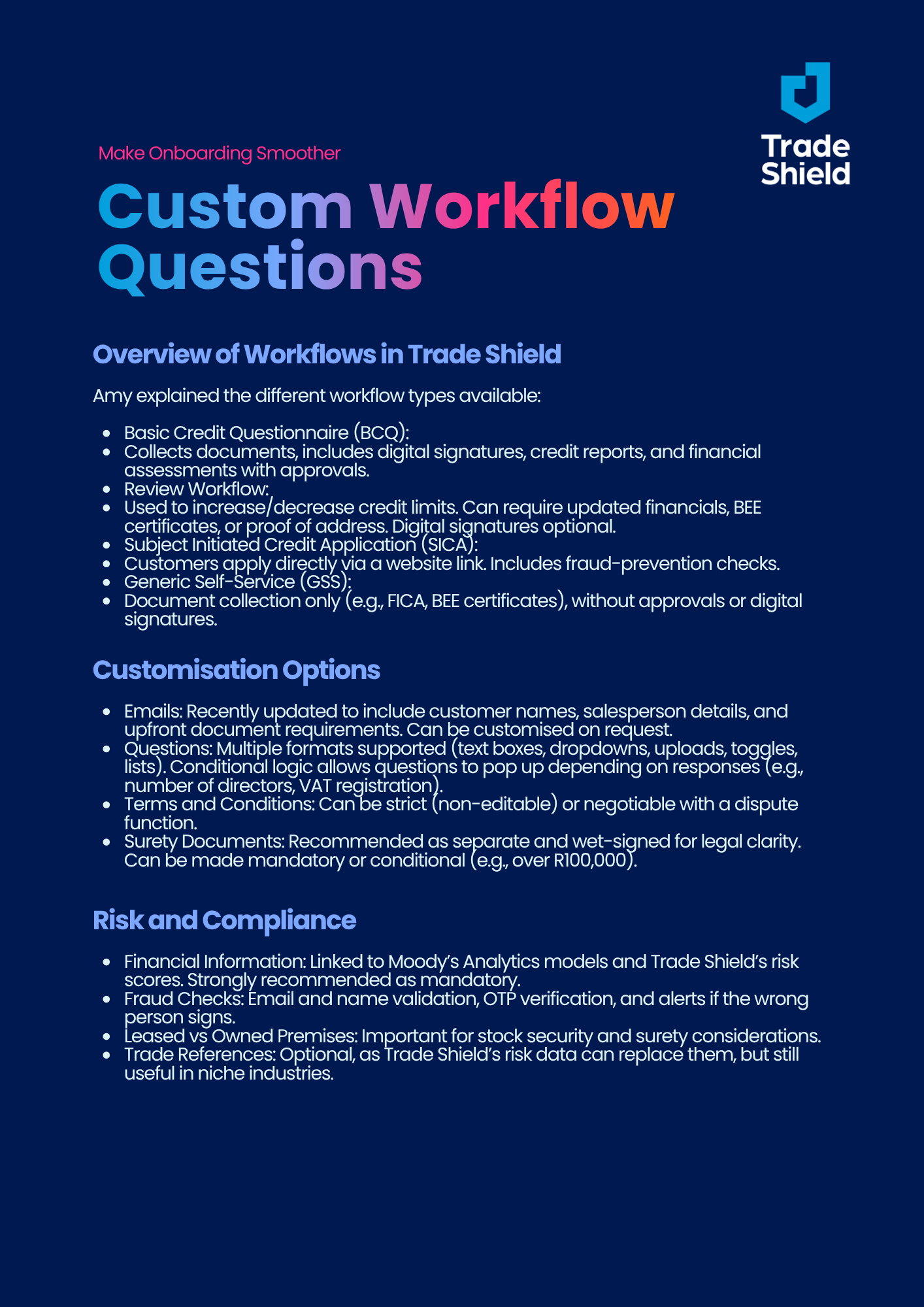 Trade Shield

Make Onboarding Smoother

Custom Workflow Questions

Overview of Workflows in Trade Shield

Amy explained the different workflow types available:

- Basic Credit Questionnaire (BCQ):
- Collects documents, includes digital signatures, credit reports, and financial assessments with approvals.
- Review Workflow:
- Used to increase/decrease credit limits. Can require updated financials, BEE certificates, or proof of address. Digital signatures optional.
- Subject Initiated Credit Application (SICA):
- Customers apply directly via a website link. Includes fraud-prevention checks.
- Generic Self-Service (GSS):
- Document collection only (e.g., FICA, BEE certificates), without approvals or digital signatures.

Customisation Options

- Emails: Recently updated to include customer names, salesperson details, and upfront document requirements. Can be customised on request.
- Questions: Multiple formats supported (text boxes, dropdowns, uploads, toggles, lists). Conditional logic allows questions to pop up depending on responses (e.g., number of directors, VAT registration).
- Terms and Conditions: Can be strict (non-editable) or negotiable with a dispute function.
- Surety Documents: Recommended as separate and wet-signed for legal clarity. Can be made mandatory or conditional (e.g., over R100,000).

Risk and Compliance

- Financial Information: Linked to Moody's Analytics models and Trade Shield's risk scores. Strongly recommended as mandatory.
- Fraud Checks: Email and name validation, OTP verification, and alerts if the wrong person signs.
- Leased vs Owned Premises: Important for stock security and surety considerations.
- Trade References: Optional, as Trade Shield's risk data can replace them, but still useful in niche industries.